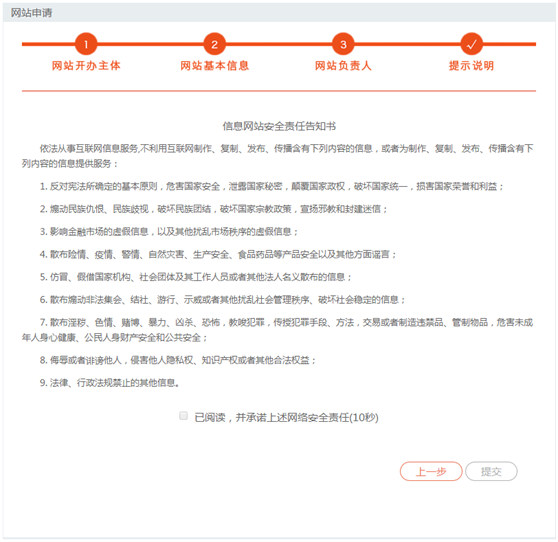 网站申请

1
网站开办主体
2
网站基本信息
3
网站负责人
✓
提示说明

信息网站安全责任告知书

依法从事互联网信息服务,不利用互联网制作、复制、发布、传播含有下列内容的信息，或者为制作、复制、发布、传播含有下列内容的信息提供服务：

1. 反对宪法所确定的基本原则，危害国家安全，泄露国家秘密，颠覆国家政权，破坏国家统一，损害国家荣誉和利益；

2. 煽动民族仇恨、民族歧视，破坏民族团结，破坏国家宗教政策，宣扬邪教和封建迷信；

3. 影响金融市场的虚假信息，以及其他扰乱市场秩序的虚假信息；

4. 散布险情、疫情、警情、自然灾害、生产安全、食品药品等产品安全以及其他方面谣言；

5. 仿冒、假借国家机构、社会团体及其工作人员或者其他法人名义散布的信息；

6. 散布煽动非法集会、结社、游行、示威或者其他扰乱社会管理秩序、破坏社会稳定的信息；

7. 散布淫秽、色情、赌博、暴力、凶杀、恐怖，教唆犯罪，传授犯罪手段、方法，交易或者制造违禁品、管制物品，危害未成年人身心健康、公民人身财产安全和公共安全；

8. 侮辱或者诽谤他人，侵害他人隐私权、知识产权或者其他合法权益；

9. 法律、行政法规禁止的其他信息。

已阅读，并承诺上述网络安全责任(10秒)

上一步
提交